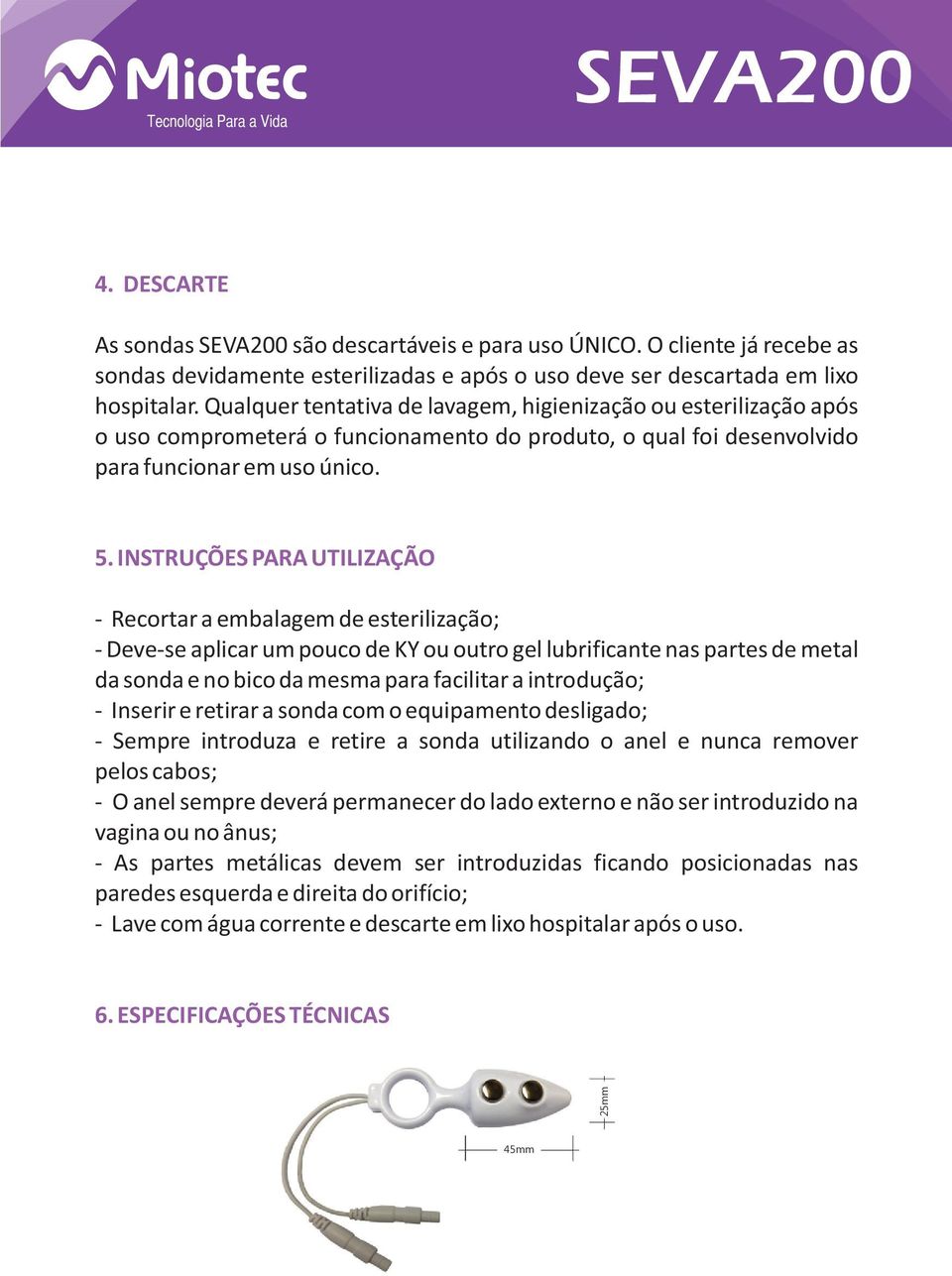 Miotec
Tecnologia Para a Vida

SEVA200

4. DESCARTE

As sondas SEVA200 são descartáveis e para uso ÚNICO. O cliente já recebe as sondas devidamente esterilizadas e após o uso deve ser descartada em lixo hospitalar. Qualquer tentativa de lavagem, higienização ou esterilização após o uso comprometerá o funcionamento do produto, o qual foi desenvolvido para funcionar em uso único.

5. INSTRUÇÕES PARA UTILIZAÇÃO

- Recortar a embalagem de esterilização;
- Deve-se aplicar um pouco de KY ou outro gel lubrificante nas partes de metal da sonda e no bico da mesma para facilitar a introdução;
- Inserir e retirar a sonda com o equipamento desligado;
- Sempre introduza e retire a sonda utilizando o anel e nunca remover pelos cabos;
- O anel sempre deverá permanecer do lado externo e não ser introduzido na vagina ou no ânus;
- As partes metálicas devem ser introduzidas ficando posicionadas nas paredes esquerda e direita do orifício;
- Lave com água corrente e descarte em lixo hospitalar após o uso.

6. ESPECIFICAÇÕES TÉCNICAS

25mm
45mm